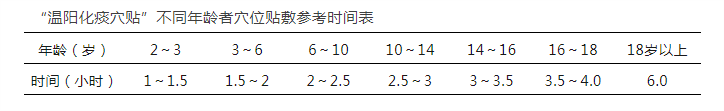 “温阳化痰穴贴”不同年龄者穴位贴敷参考时间表

| 年龄（岁） | 2～3 | 3～6 | 6～10 | 10～14 | 14～16 | 16～18 | 18岁以上 |
|---|---|---|---|---|---|---|---|
| 时间（小时） | 1～1.5 | 1.5～2 | 2～2.5 | 2.5～3 | 3～3.5 | 3.5～4.0 | 6.0 |